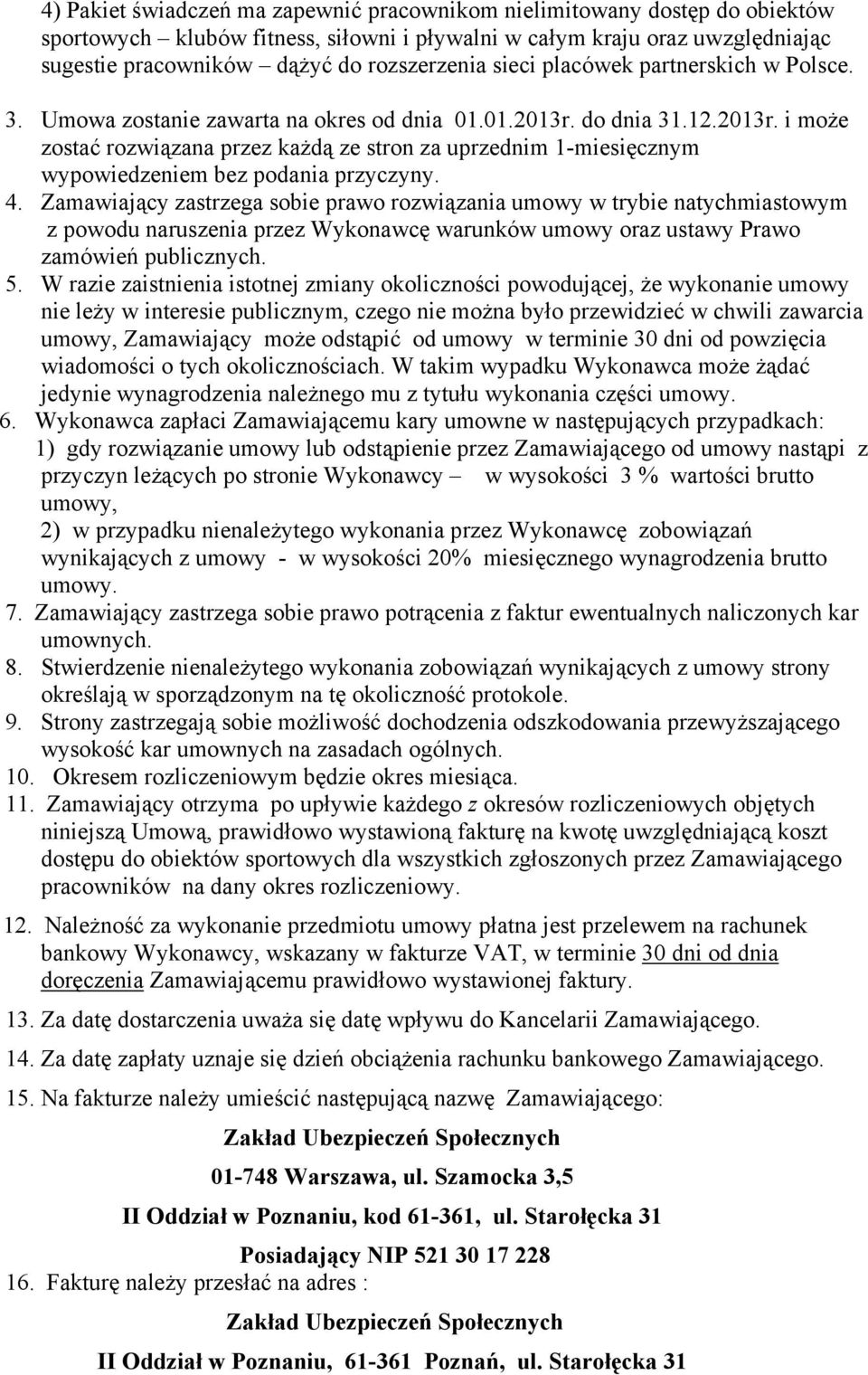 4) Pakiet świadczeń ma zapewnić pracownikom nielimitowany dostęp do obiektów sportowych – klubów fitness, siłowni i pływalni w całym kraju oraz uwzględniając sugestie pracowników – dążyć do rozszerzenia sieci placówek partnerskich w Polsce.

3. Umowa zostanie zawarta na okres od dnia 01.01.2013r. do dnia 31.12.2013r. i może zostać rozwiązana przez każdą ze stron za uprzednim 1-miesięcznym wypowiedzeniem bez podania przyczyny.

4. Zamawiający zastrzega sobie prawo rozwiązania umowy w trybie natychmiastowym z powodu naruszenia przez Wykonawcę warunków umowy oraz ustawy Prawo zamówień publicznych.

5. W razie zaistnienia istotnej zmiany okoliczności powodującej, że wykonanie umowy nie leży w interesie publicznym, czego nie można było przewidzieć w chwili zawarcia umowy, Zamawiający może odstąpić od umowy w terminie 30 dni od powzięcia wiadomości o tych okolicznościach. W takim wypadku Wykonawca może żądać jedynie wynagrodzenia należnego mu z tytułu wykonania części umowy.

6. Wykonawca zapłaci Zamawiającemu kary umowne w następujących przypadkach:
1) gdy rozwiązanie umowy lub odstąpienie przez Zamawiającego od umowy nastąpi z przyczyn leżących po stronie Wykonawcy – w wysokości 3 % wartości brutto umowy,
2) w przypadku nienależytego wykonania przez Wykonawcę zobowiązań wynikających z umowy - w wysokości 20% miesięcznego wynagrodzenia brutto umowy.

7. Zamawiający zastrzega sobie prawo potrącenia z faktur ewentualnych naliczonych kar umownych.

8. Stwierdzenie nienależytego wykonania zobowiązań wynikających z umowy strony określają w sporządzonym na tę okoliczność protokole.

9. Strony zastrzegają sobie możliwość dochodzenia odszkodowania przewyższającego wysokość kar umownych na zasadach ogólnych.

10. Okresem rozliczeniowym będzie okres miesiąca.

11. Zamawiający otrzyma po upływie każdego z okresów rozliczeniowych objętych niniejszą Umową, prawidłowo wystawioną fakturę na kwotę uwzględniającą koszt dostępu do obiektów sportowych dla wszystkich zgłoszonych przez Zamawiającego pracowników na dany okres rozliczeniowy.

12. Należność za wykonanie przedmiotu umowy płatna jest przelewem na rachunek bankowy Wykonawcy, wskazany w fakturze VAT, w terminie 30 dni od dnia doręczenia Zamawiającemu prawidłowo wystawionej faktury.

13. Za datę dostarczenia uważa się datę wpływu do Kancelarii Zamawiającego.

14. Za datę zapłaty uznaje się dzień obciążenia rachunku bankowego Zamawiającego.

15. Na fakturze należy umieścić następującą nazwę Zamawiającego:

Zakład Ubezpieczeń Społecznych

01-748 Warszawa, ul. Szamocka 3,5

II Oddział w Poznaniu, kod 61-361, ul. Starołęcka 31

Posiadający NIP 521 30 17 228

16. Fakturę należy przesłać na adres :

Zakład Ubezpieczeń Społecznych

II Oddział w Poznaniu, 61-361 Poznań, ul. Starołęcka 31